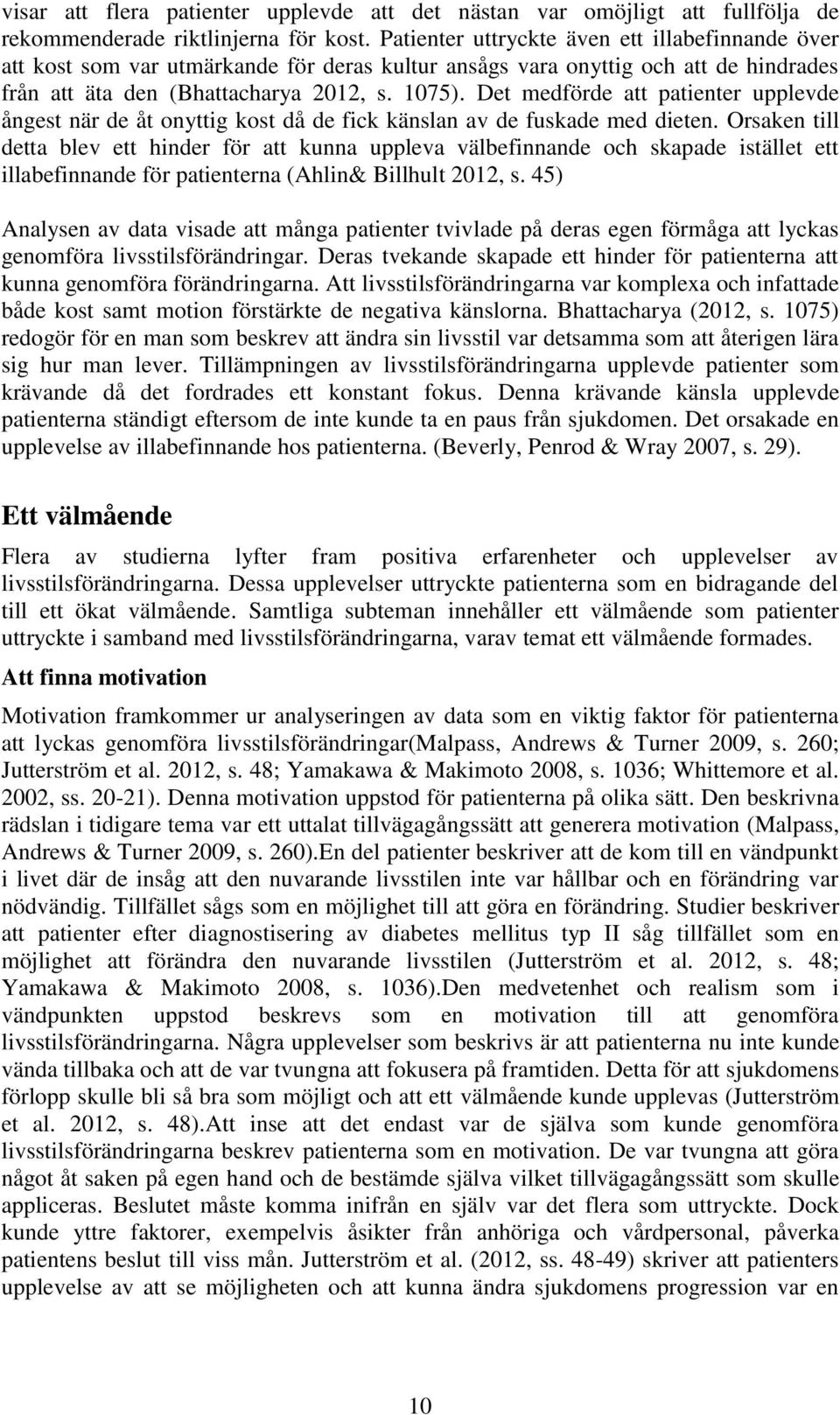 visar att flera patienter upplevde att det nästan var omöjligt att fullfölja de rekommenderade riktlinjerna för kost. Patienter uttryckte även ett illabefinnande över att kost som var utmärkande för deras kultur ansågs vara onyttig och att de hindrades från att äta den (Bhattacharya 2012, s. 1075). Det medförde att patienter upplevde ångest när de åt onyttig kost då de fick känslan av de fuskade med dieten. Orsaken till detta blev ett hinder för att kunna uppleva välbefinnande och skapade istället ett illabefinnande för patienterna (Ahlin& Billhult 2012, s. 45)

Analysen av data visade att många patienter tvivlade på deras egen förmåga att lyckas genomföra livsstilsförändringar. Deras tvekande skapade ett hinder för patienterna att kunna genomföra förändringarna. Att livsstilsförändringarna var komplexa och infattade både kost samt motion förstärkte de negativa känslorna. Bhattacharya (2012, s. 1075) redogör för en man som beskrev att ändra sin livsstil var detsamma som att återigen lära sig hur man lever. Tillämpningen av livsstilsförändringarna upplevde patienter som krävande då det fordrades ett konstant fokus. Denna krävande känsla upplevde patienterna ständigt eftersom de inte kunde ta en paus från sjukdomen. Det orsakade en upplevelse av illabefinnande hos patienterna. (Beverly, Penrod & Wray 2007, s. 29).

Ett välmående

Flera av studierna lyfter fram positiva erfarenheter och upplevelser av livsstilsförändringarna. Dessa upplevelser uttryckte patienterna som en bidragande del till ett ökat välmående. Samtliga subteman innehåller ett välmående som patienter uttryckte i samband med livsstilsförändringarna, varav temat ett välmående formades.

Att finna motivation

Motivation framkommer ur analyseringen av data som en viktig faktor för patienterna att lyckas genomföra livsstilsförändringar(Malpass, Andrews & Turner 2009, s. 260; Jutterström et al. 2012, s. 48; Yamakawa & Makimoto 2008, s. 1036; Whittemore et al. 2002, ss. 20-21). Denna motivation uppstod för patienterna på olika sätt. Den beskrivna rädslan i tidigare tema var ett uttalat tillvägagångssätt att generera motivation (Malpass, Andrews & Turner 2009, s. 260).En del patienter beskriver att de kom till en vändpunkt i livet där de insåg att den nuvarande livsstilen inte var hållbar och en förändring var nödvändig. Tillfället sågs som en möjlighet till att göra en förändring. Studier beskriver att patienter efter diagnostisering av diabetes mellitus typ II såg tillfället som en möjlighet att förändra den nuvarande livsstilen (Jutterström et al. 2012, s. 48; Yamakawa & Makimoto 2008, s. 1036).Den medvetenhet och realism som i vändpunkten uppstod beskrevs som en motivation till att genomföra livsstilsförändringarna. Några upplevelser som beskrivs är att patienterna nu inte kunde vända tillbaka och att de var tvungna att fokusera på framtiden. Detta för att sjukdomens förlopp skulle bli så bra som möjligt och att ett välmående kunde upplevas (Jutterström et al. 2012, s. 48).Att inse att det endast var de själva som kunde genomföra livsstilsförändringarna beskrev patienterna som en motivation. De var tvungna att göra något åt saken på egen hand och de bestämde själva vilket tillvägagångssätt som skulle appliceras. Beslutet måste komma inifrån en själv var det flera som uttryckte. Dock kunde yttre faktorer, exempelvis åsikter från anhöriga och vårdpersonal, påverka patientens beslut till viss mån. Jutterström et al. (2012, ss. 48-49) skriver att patienters upplevelse av att se möjligheten och att kunna ändra sjukdomens progression var en

10